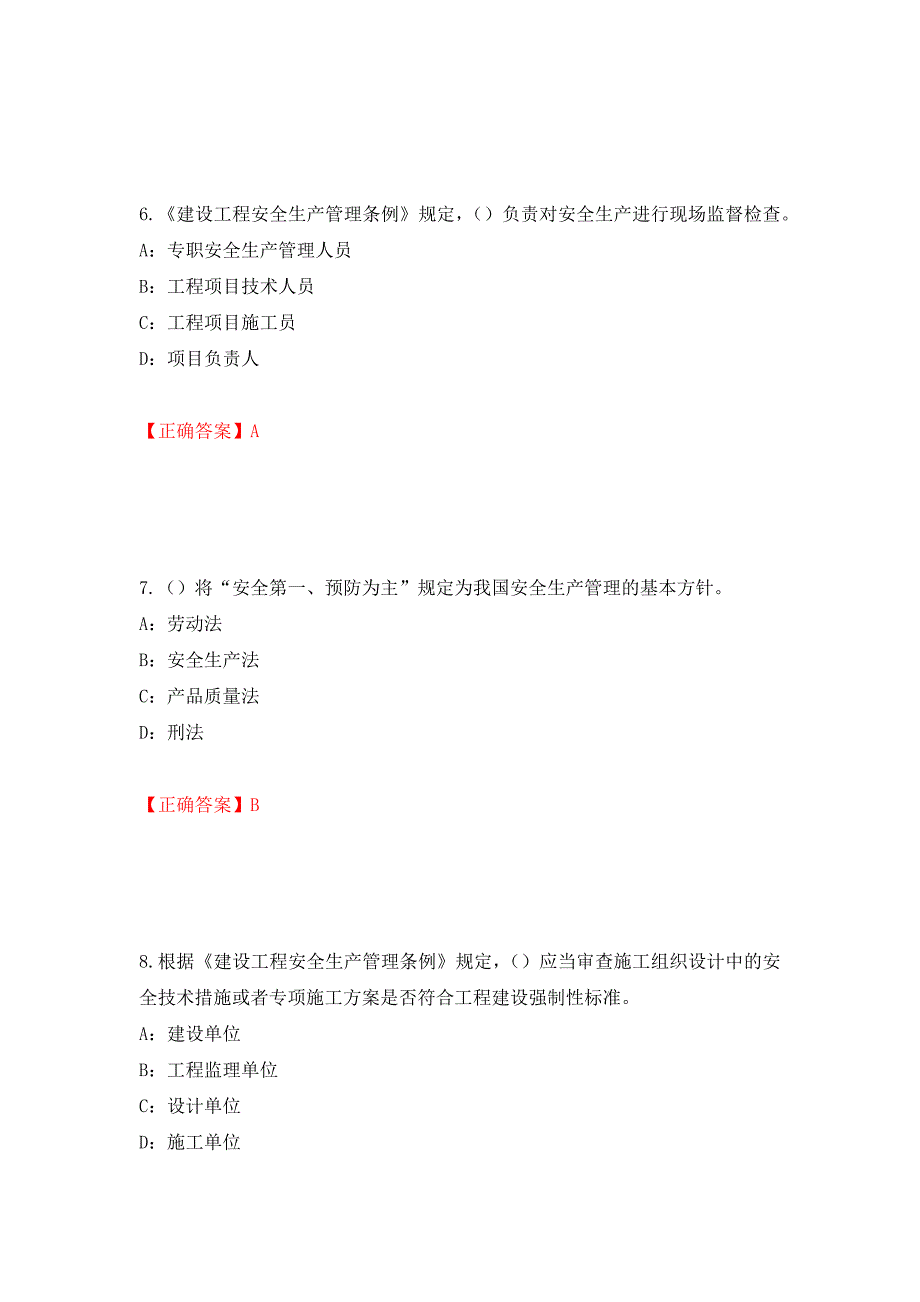 6.《建设工程安全生产管理条例》规定，（）负责对安全生产进行现场监督检查。

A：专职安全生产管理人员

B：工程项目技术人员

C：工程项目施工员

D：项目负责人

【正确答案】A

7.（）将“安全第一、预防为主”规定为我国安全生产管理的基本方针。

A：劳动法

B：安全生产法

C：产品质量法

D：刑法

【正确答案】B

8.根据《建设工程安全生产管理条例》规定，（）应当审查施工组织设计中的安全技术措施或者专项施工方案是否符合工程建设强制性标准。

A：建设单位

B：工程监理单位

C：设计单位

D：施工单位